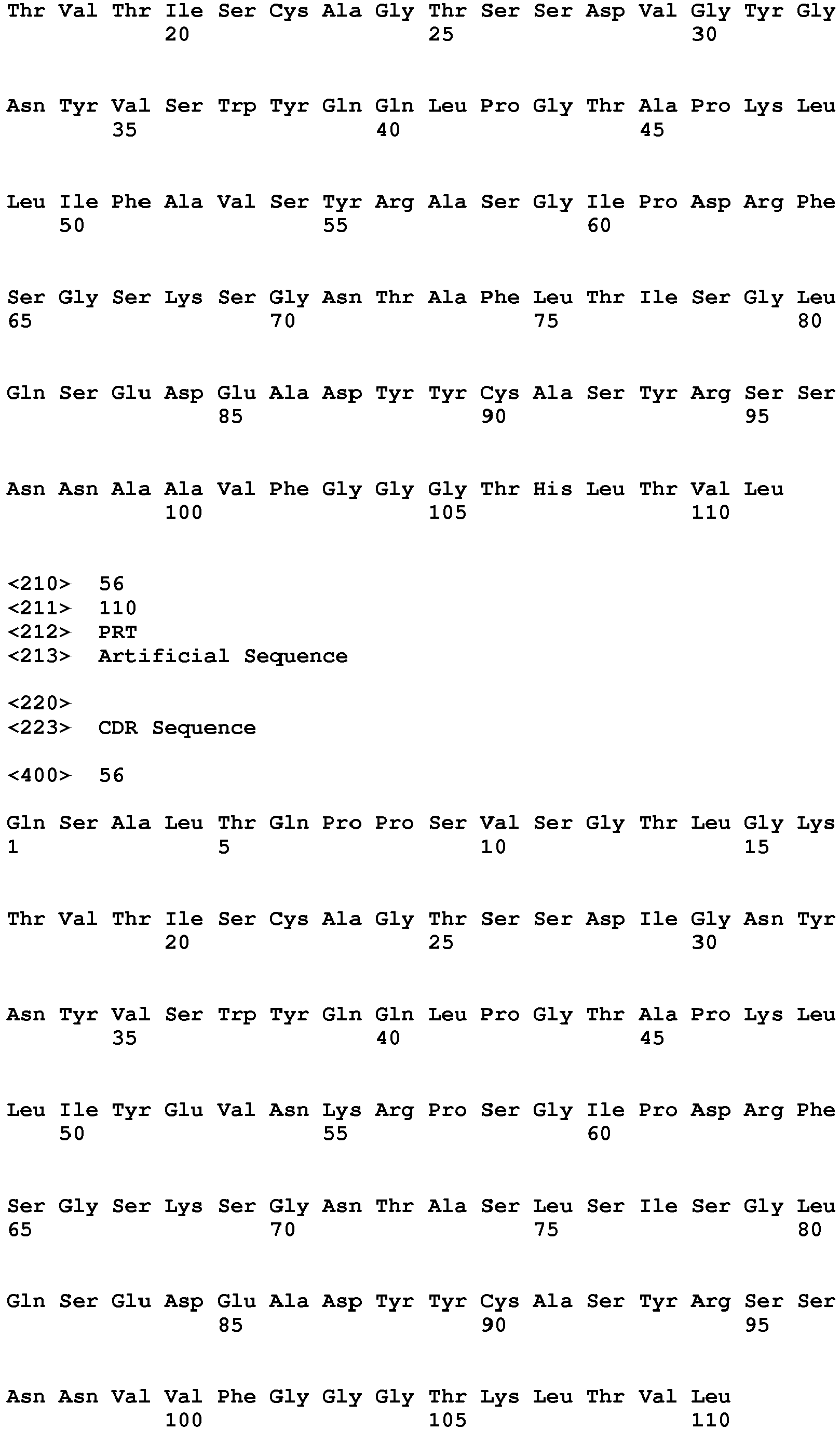 Thr Val Thr Ile Ser Cys Ala Gly Thr Ser Ser Asp Val Gly Tyr Gly
20 25 30

Asn Tyr Val Ser Trp Tyr Gln Gln Leu Pro Gly Thr Ala Pro Lys Leu
35 40 45

Leu Ile Phe Ala Val Ser Tyr Arg Ala Ser Gly Ile Pro Asp Arg Phe
50 55 60

Ser Gly Ser Lys Ser Gly Asn Thr Ala Phe Leu Thr Ile Ser Gly Leu
65 70 75 80

Gln Ser Glu Asp Glu Ala Asp Tyr Tyr Cys Ala Ser Tyr Arg Ser Ser
85 90 95

Asn Asn Ala Ala Val Phe Gly Gly Gly Thr His Leu Thr Val Leu
100 105 110

<210> 56
<211> 110
<212> PRT
<213> Artificial Sequence

<220>
<223> CDR Sequence

<400> 56

Gln Ser Ala Leu Thr Gln Pro Pro Ser Val Ser Gly Thr Leu Gly Lys
1 5 10 15

Thr Val Thr Ile Ser Cys Ala Gly Thr Ser Ser Asp Ile Gly Asn Tyr
20 25 30

Asn Tyr Val Ser Trp Tyr Gln Gln Leu Pro Gly Thr Ala Pro Lys Leu
35 40 45

Leu Ile Tyr Glu Val Asn Lys Arg Pro Ser Gly Ile Pro Asp Arg Phe
50 55 60

Ser Gly Ser Lys Ser Gly Asn Thr Ala Ser Leu Ser Ile Ser Gly Leu
65 70 75 80

Gln Ser Glu Asp Glu Ala Asp Tyr Tyr Cys Ala Ser Tyr Arg Ser Ser
85 90 95

Asn Asn Val Val Phe Gly Gly Gly Thr Lys Leu Thr Val Leu
100 105 110